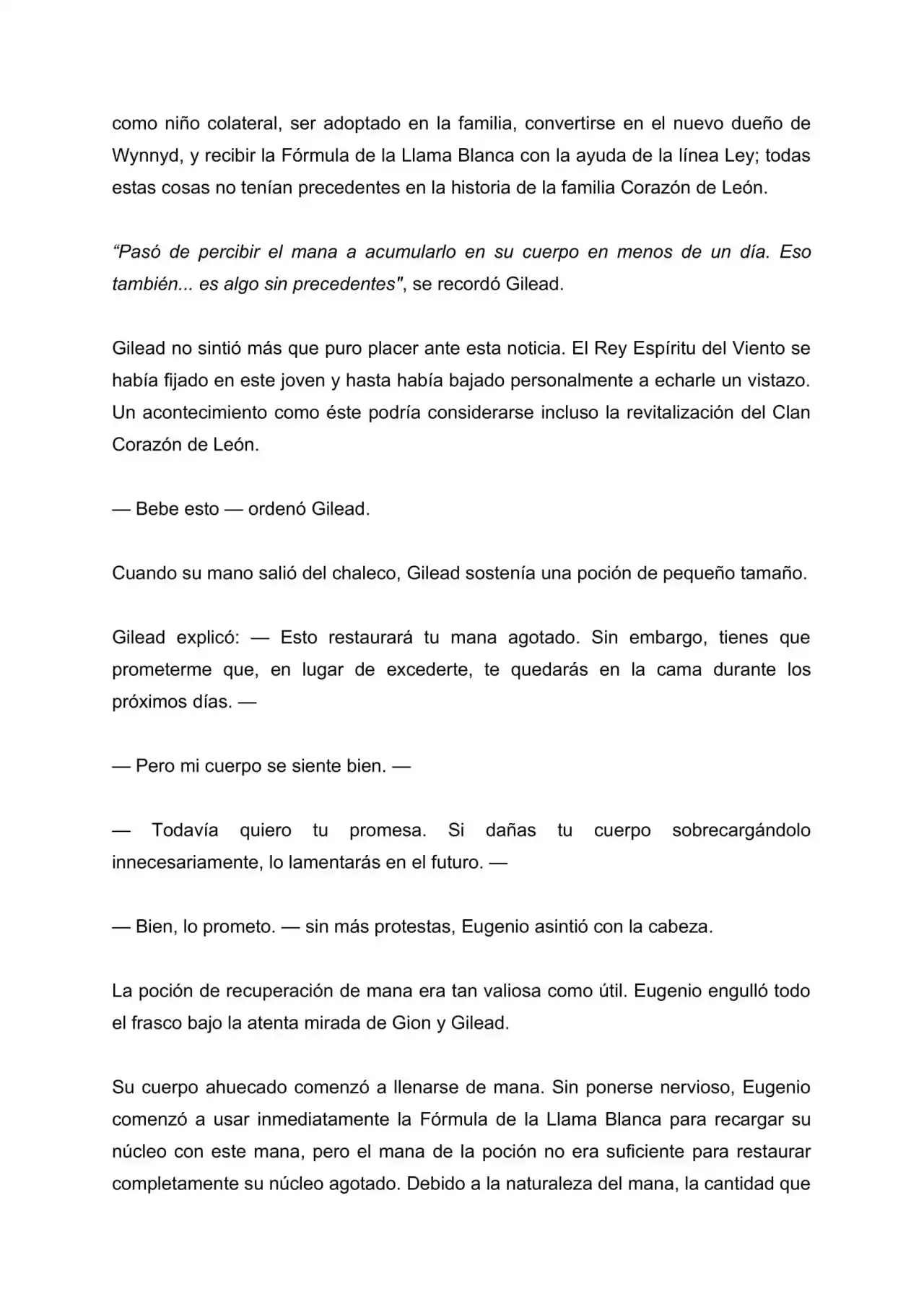 como niño colateral, ser adoptado en la familia, convertirse en el nuevo dueño de Wynnyd, y recibir la Fórmula de la Llama Blanca con la ayuda de la línea Ley; todas estas cosas no tenían precedentes en la historia de la familia Corazón de León.

“Pasó de percibir el mana a acumularlo en su cuerpo en menos de un día. Eso también... es algo sin precedentes", se recordó Gilead.

Gilead no sintió más que puro placer ante esta noticia. El Rey Espíritu del Viento se había fijado en este joven y hasta había bajado personalmente a echarle un vistazo. Un acontecimiento como éste podría considerarse incluso la revitalización del Clan Corazón de León.

— Bebe esto — ordenó Gilead.

Cuando su mano salió del chaleco, Gilead sostenía una poción de pequeño tamaño.

Gilead explicó: — Esto restaurará tu mana agotado. Sin embargo, tienes que prometerme que, en lugar de excederte, te quedarás en la cama durante los próximos días. —

— Pero mi cuerpo se siente bien. —

— Todavía quiero tu promesa. Si dañas tu cuerpo sobrecargándolo innecesariamente, lo lamentarás en el futuro. —

— Bien, lo prometo. — sin más protestas, Eugenio asintió con la cabeza.

La poción de recuperación de mana era tan valiosa como útil. Eugenio engulló todo el frasco bajo la atenta mirada de Gion y Gilead.

Su cuerpo ahuecado comenzó a llenarse de mana. Sin ponerse nervioso, Eugenio comenzó a usar inmediatamente la Fórmula de la Llama Blanca para recargar su núcleo con este mana, pero el mana de la poción no era suficiente para restaurar completamente su núcleo agotado. Debido a la naturaleza del mana, la cantidad que